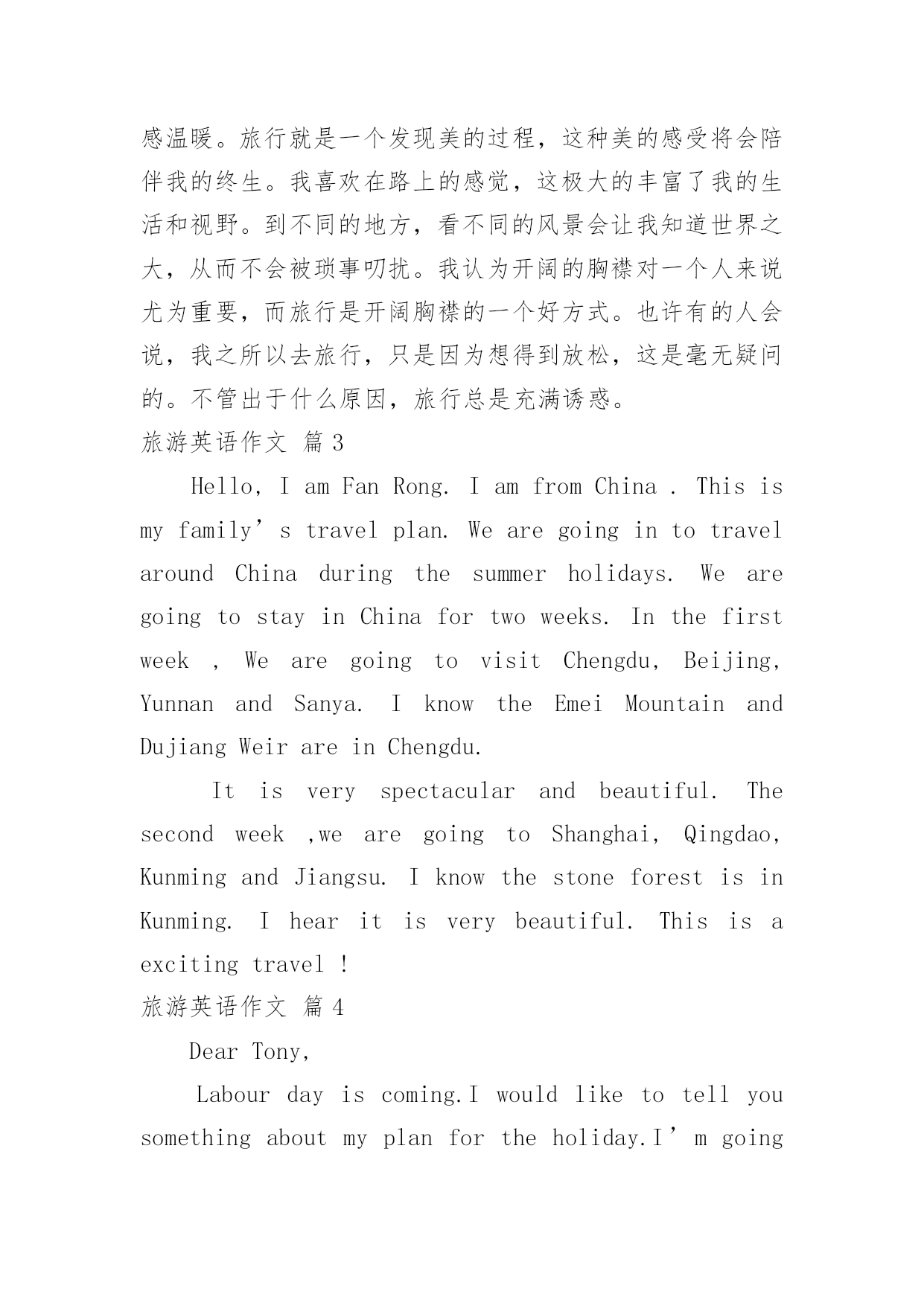 感温暖。旅行就是一个发现美的过程，这种美的感受将会陪伴我的终生。我喜欢在路上的感觉，这极大的丰富了我的生活和视野。到不同的地方，看不同的风景会让我知道世界之大，从而不会被琐事叨扰。我认为开阔的胸襟对一个人来说尤为重要，而旅行是开阔胸襟的一个好方式。也许有的人会说，我之所以去旅行，只是因为想得到放松，这是毫无疑问的。不管出于什么原因，旅行总是充满诱惑。

旅游英语作文 篇3

Hello, I am Fan Rong. I am from China . This is my family’s travel plan. We are going in to travel around China during the summer holidays. We are going to stay in China for two weeks. In the first week , We are going to visit Chengdu, Beijing, Yunnan and Sanya. I know the Emei Mountain and Dujiang Weir are in Chengdu.

It is very spectacular and beautiful. The second week ,we are going to Shanghai, Qingdao, Kunming and Jiangsu. I know the stone forest is in Kunming. I hear it is very beautiful. This is a exciting travel !

旅游英语作文 篇4

Dear Tony,

Labour day is coming.I would like to tell you something about my plan for the holiday.I’m going